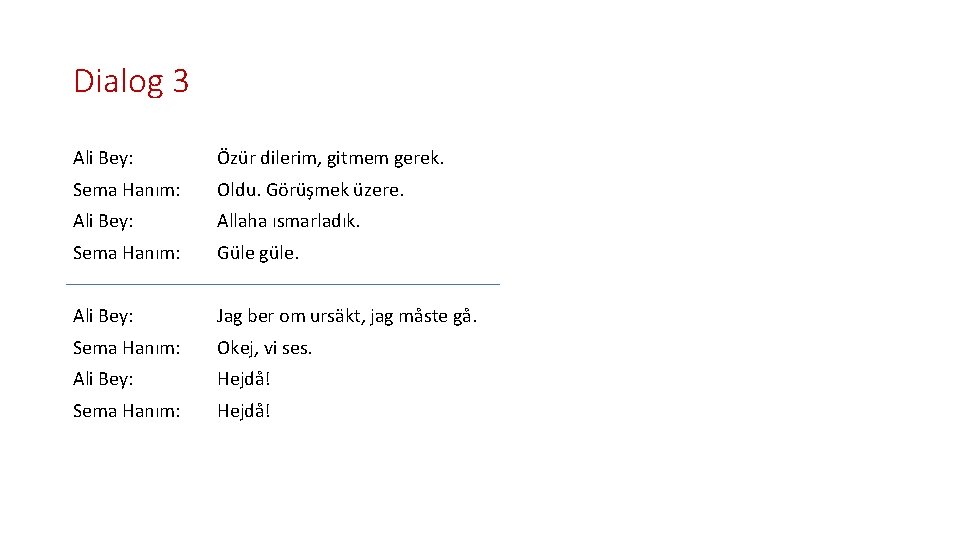 Dialog 3

Ali Bey: Özür dilerim, gitmem gerek.
Sema Hanım: Oldu. Görüşmek üzere.
Ali Bey: Allaha ısmarladık.
Sema Hanım: Güle güle.

Ali Bey: Jag ber om ursäkt, jag måste gå.
Sema Hanım: Okej, vi ses.
Ali Bey: Hejdå!
Sema Hanım: Hejdå!